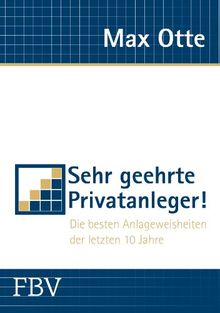 Max Otte

Sehr geehrte Privatanleger!

Die besten Anlageweisheiten der letzten 10 Jahre

FBV